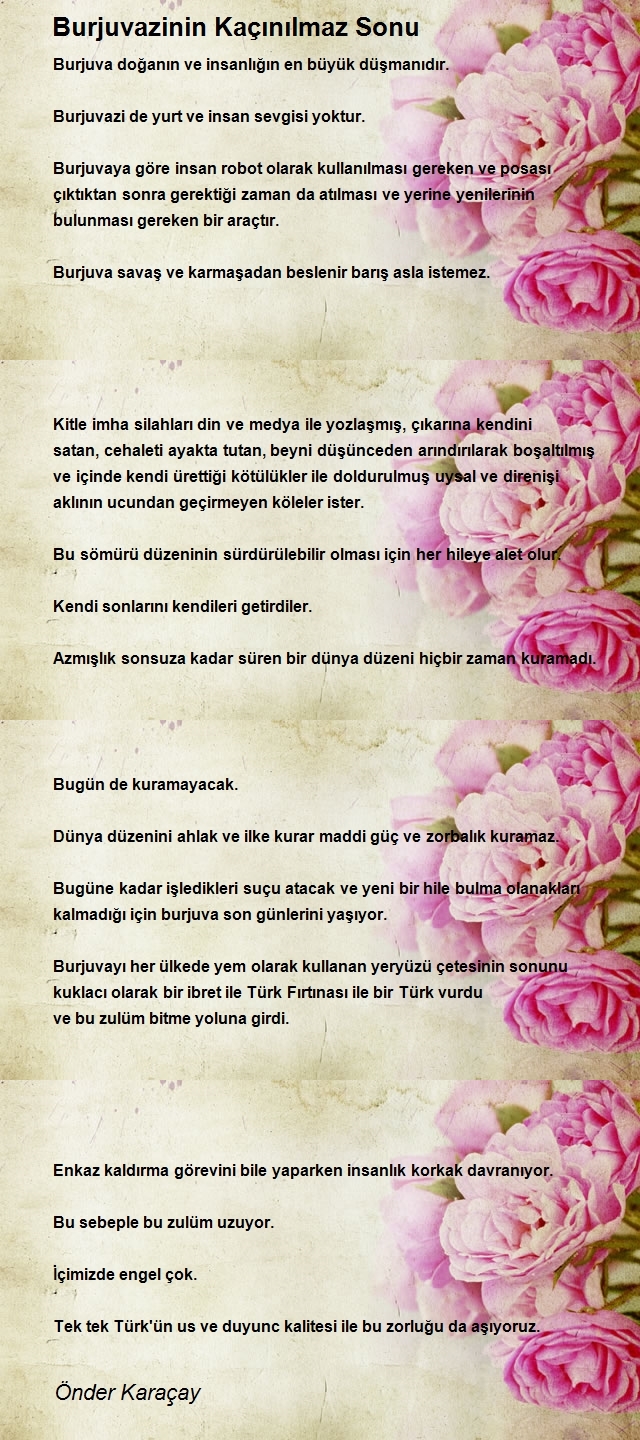 Burjuvazinin Kaçınılmaz Sonu

Burjuva doğanın ve insanlığın en büyük düşmanıdır.

Burjuvazi de yurt ve insan sevgisi yoktur.

Burjuvaya göre insan robot olarak kullanılması gereken ve posası çıktıktan sonra gerektiği zaman da atılması ve yerine yenilerinin bulunması gereken bir araçtır.

Burjuva savaş ve karmaşadan beslenir barış asla istemez.

Kitle imha silahları din ve medya ile yozlaşmış, çıkarına kendini satan, cehaleti ayakta tutan, beyni düşünceden arındırılarak boşaltılmış ve içinde kendi ürettiği kötülükler ile doldurulmuş uysal ve direnişi aklının ucundan geçirmeyen köleler ister.

Bu sömürü düzeninin sürdürülebilir olması için her hileye alet olur.

Kendi sonlarını kendileri getirdiler.

Azmışlık sonsuza kadar süren bir dünya düzeni hiçbir zaman kuramadı.

Bugün de kuramayacak.

Dünya düzenini ahlak ve ilke kurar maddi güç ve zorbalık kuramaz.

Bugüne kadar işledikleri suçu atacak ve yeni bir hile bulma olanakları kalmadığı için burjuva son günlerini yaşıyor.

Burjuvayı her ülkede yem olarak kullanan yeryüzü çetesinin sonunu kuklacı olarak bir ibret ile Türk Fırtınası ile bir Türk vurdu ve bu zulüm bitme yoluna girdi.

Enkaz kaldırma görevini bile yaparken insanlık korkak davranıyor.

Bu sebeple bu zulüm uzuyor.

İçimizde engel çok.

Tek tek Türk'ün us ve duyunc kalitesi ile bu zorluğu da aşıyoruz.

Önder Karaçay